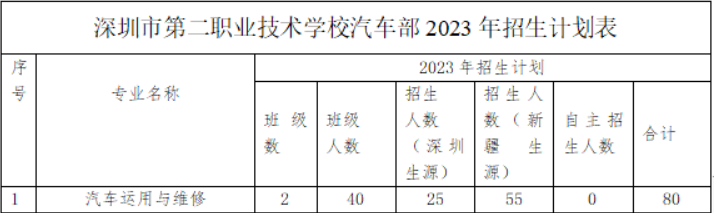 深圳市第二职业技术学校汽车部 2023 年招生计划表

| 序号 | 专业名称 | 2023 年招生计划 | | | | | |
|---|---|---|---|---|---|---|---|
| | | 班级数 | 班级人数 | 招生人数（深圳生源） | 招生人数（新疆生源） | 自主招生人数 | 合计 |
| 1 | 汽车运用与维修 | 2 | 40 | 25 | 55 | 0 | 80 |